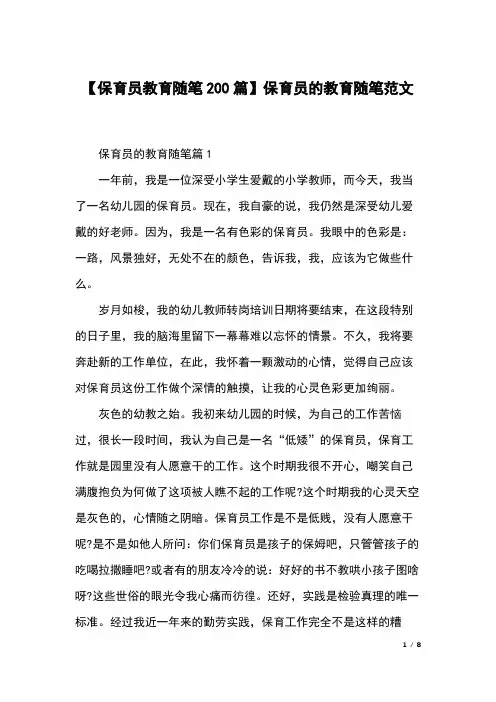 【保育员教育随笔200篇】保育员的教育随笔范文

保育员的教育随笔篇1

一年前，我是一位深受小学生爱戴的小学教师，而今天，我当了一名幼儿园的保育员。现在，我自豪的说，我仍然是深受幼儿爱戴的好老师。因为，我是一名有色彩的保育员。我眼中的色彩是：一路，风景独好，无处不在的颜色，告诉我，我，应该为它做些什么。

岁月如梭，我的幼儿教师转岗培训日期将要结束，在这段特别的日子里，我的脑海里留下一幕幕难以忘怀的情景。不久，我将要奔赴新的工作单位，在此，我怀着一颗激动的心情，觉得自己应该对保育员这份工作做个深情的触摸，让我的心灵色彩更加绚丽。

灰色的幼教之始。我初来幼儿园的时候，为自己的工作苦恼过，很长一段时间，我认为自己是一名“低矮”的保育员，保育工作就是园里没有人愿意干的工作。这个时期我很不开心，嘲笑自己满腹抱负为何做了这项被人瞧不起的工作呢?这个时期我的心灵天空是灰色的，心情随之阴暗。保育员工作是不是低贱，没有人愿意干呢?是不是如他人所问：你们保育员是孩子的保姆吧，只管管孩子的吃喝拉撒睡吧?或者有的朋友冷冷的说：好好的书不教哄小孩子图啥呀?这些世俗的眼光令我心痛而彷徨。还好，实践是检验真理的唯一标准。经过我近一年来的勤劳实践，保育工作完全不是这样的糟

1 / 8